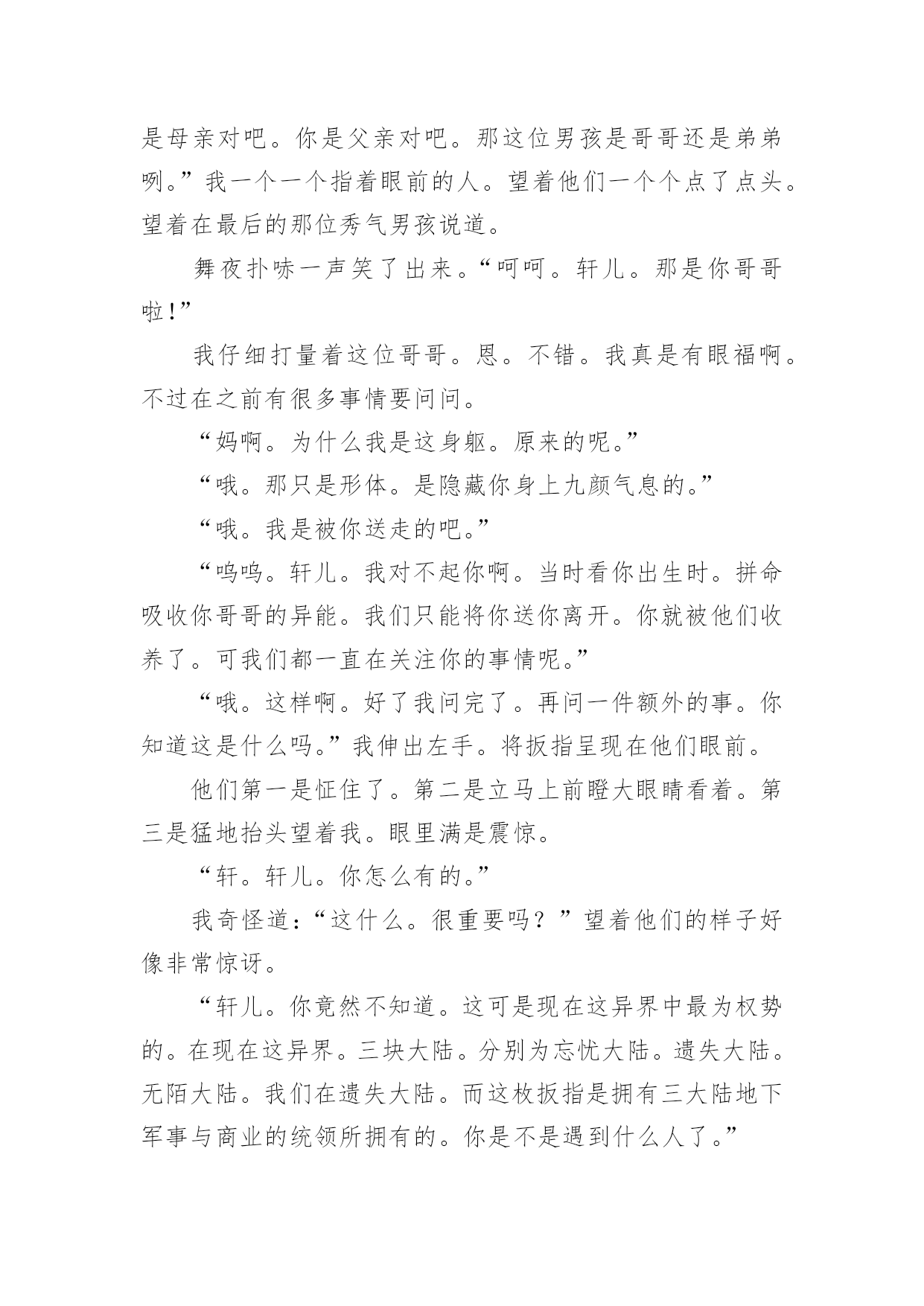 是母亲对吧。你是父亲对吧。那这位男孩是哥哥还是弟弟咧。”我一个一个指着眼前的人。望着他们一个个点了点头。望着在最后的那位秀气男孩说道。

舞夜扑哧一声笑了出来。“呵呵。轩儿。那是你哥哥啦！”

我仔细打量着这位哥哥。恩。不错。我真是有眼福啊。不过在之前有很多事情要问问。

“妈啊。为什么我是这身躯。原来的呢。”

“哦。那只是形体。是隐藏你身上九颜气息的。”

“哦。我是被你送走的吧。”

“呜呜。轩儿。我对不起你啊。当时看你出生时。拼命吸收你哥哥的异能。我们只能将你送你离开。你就被他们收养了。可我们都一直在关注你的事情呢。”

“哦。这样啊。好了我问完了。再问一件额外的事。你知道这是什么吗。”我伸出左手。将扳指呈现在他们眼前。

他们第一是怔住了。第二是立马上前瞪大眼睛看着。第三是猛地抬头望着我。眼里满是震惊。

“轩。轩儿。你怎么有的。”

我奇怪道：“这什么。很重要吗？”望着他们的样子好像非常惊讶。

“轩儿。你竟然不知道。这可是现在这异界中最为权势的。在现在这异界。三块大陆。分别为忘忧大陆。遗失大陆。无陌大陆。我们在遗失大陆。而这枚扳指是拥有三大陆地下军事与商业的统领所拥有的。你是不是遇到什么人了。”